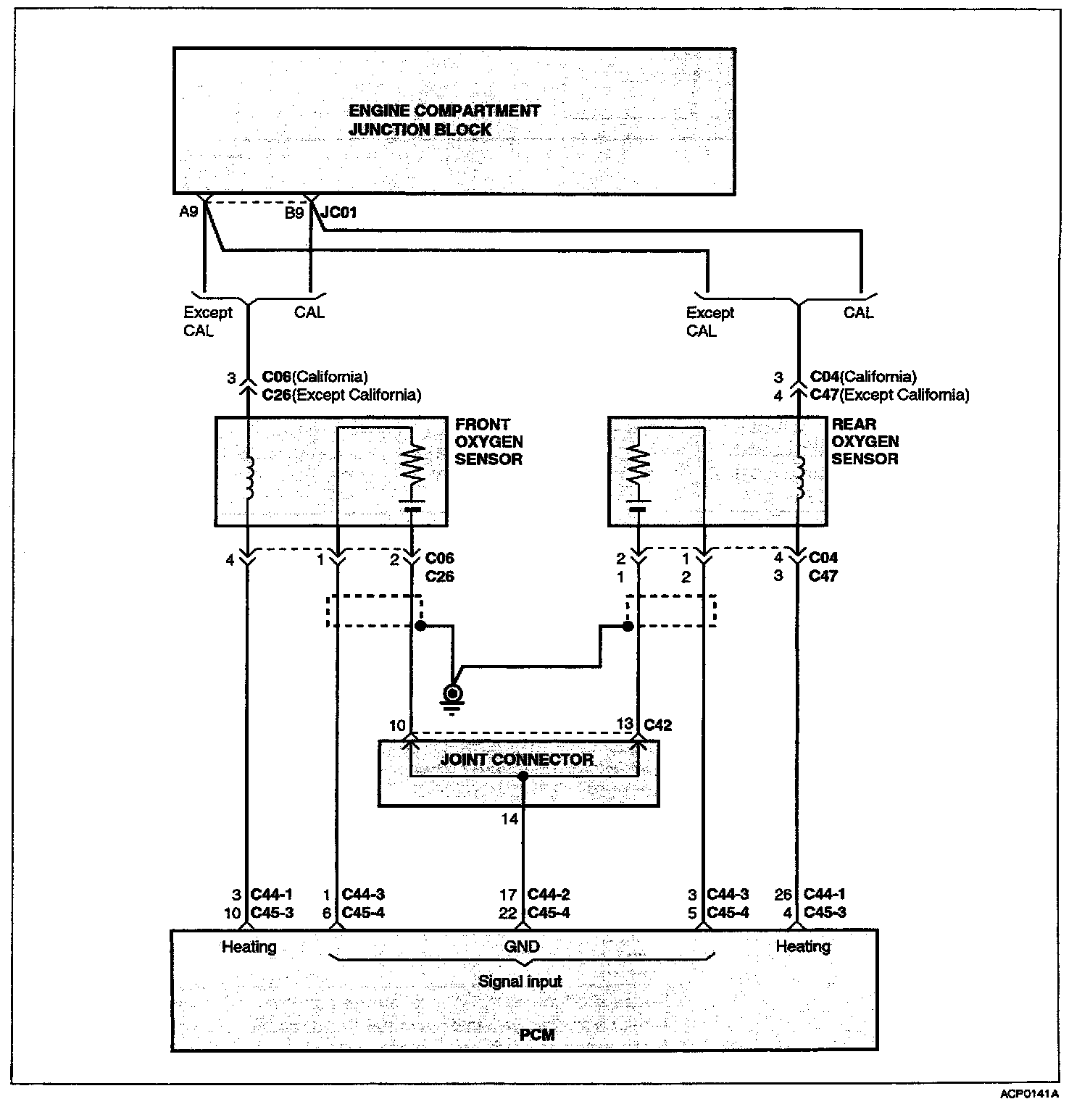 ENGINE COMPARTMENT JUNCTION BLOCK

A9 B9 JC01

Except CAL CAL

Except CAL CAL

3 C06(California)
C26(Except California)

3 C04(California)
4 C47(Except California)

FRONT OXYGEN SENSOR

REAR OXYGEN SENSOR

4 1 2 C06
C26

2 1 4 C04
1 2 3 C47

10 13 C42

JOINT CONNECTOR

14

3 C44-1
10 C45-3

1 C44-3
6 C45-4

17 C44-2
22 C45-4

3 C44-3
5 C45-4

26 C44-1
4 C45-3

Heating GND Heating

Signal input

PCM

ACP0141A